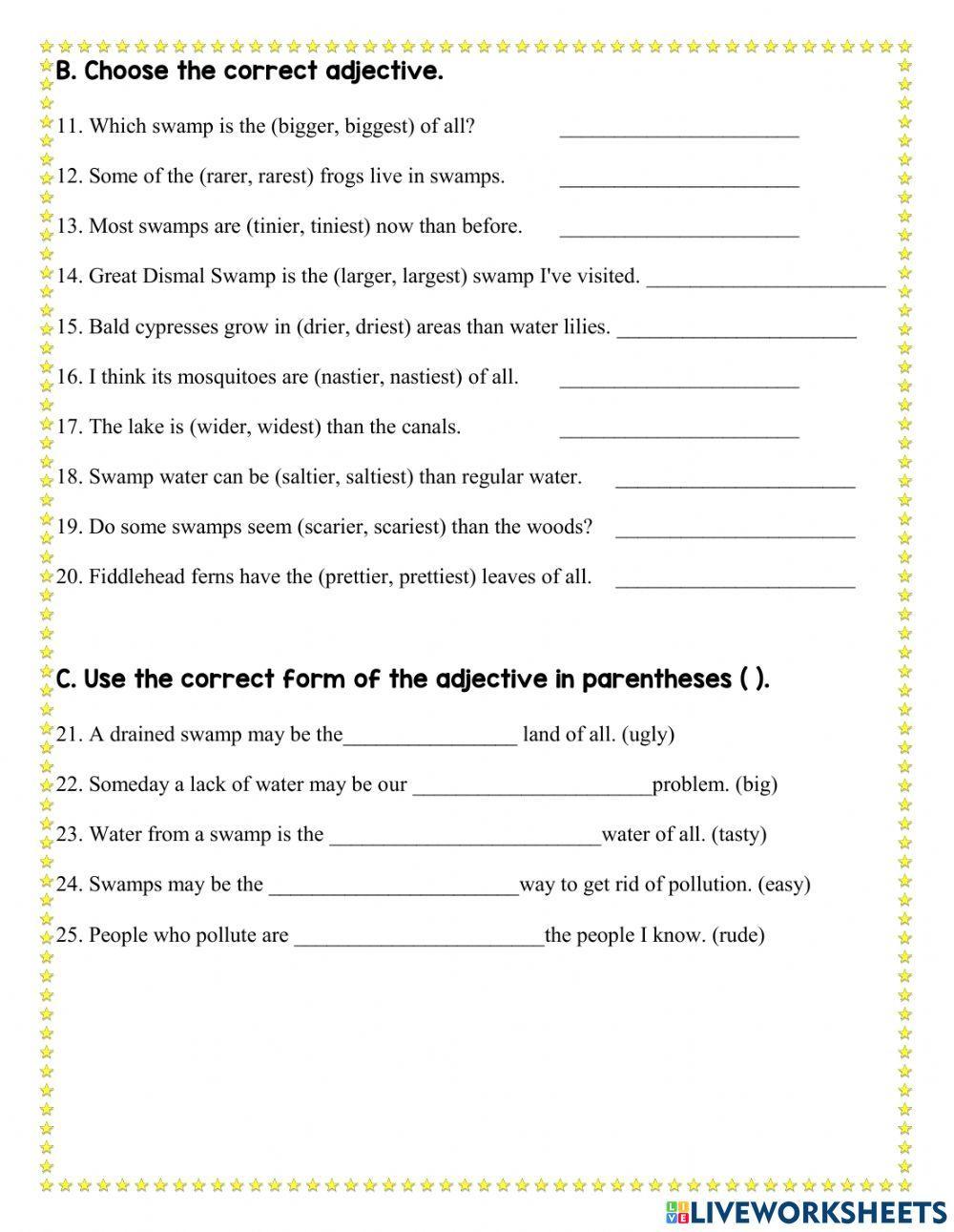 B. Choose the correct adjective.

11. Which swamp is the (bigger, biggest) of all? ______________________

12. Some of the (rarer, rarest) frogs live in swamps. ______________________

13. Most swamps are (tinier, tiniest) now than before. ______________________

14. Great Dismal Swamp is the (larger, largest) swamp I've visited. ______________________

15. Bald cypresses grow in (drier, driest) areas than water lilies. ______________________

16. I think its mosquitoes are (nastier, nastiest) of all. ______________________

17. The lake is (wider, widest) than the canals. ______________________

18. Swamp water can be (saltier, saltiest) than regular water. ______________________

19. Do some swamps seem (scarier, scariest) than the woods? ______________________

20. Fiddlehead ferns have the (prettier, prettiest) leaves of all. ______________________

C. Use the correct form of the adjective in parentheses ( ).

21. A drained swamp may be the________________ land of all. (ugly)

22. Someday a lack of water may be our ______________________problem. (big)

23. Water from a swamp is the _________________________water of all. (tasty)

24. Swamps may be the _______________________way to get rid of pollution. (easy)

25. People who pollute are _______________________the people I know. (rude)

LIVEWORKSHEETS